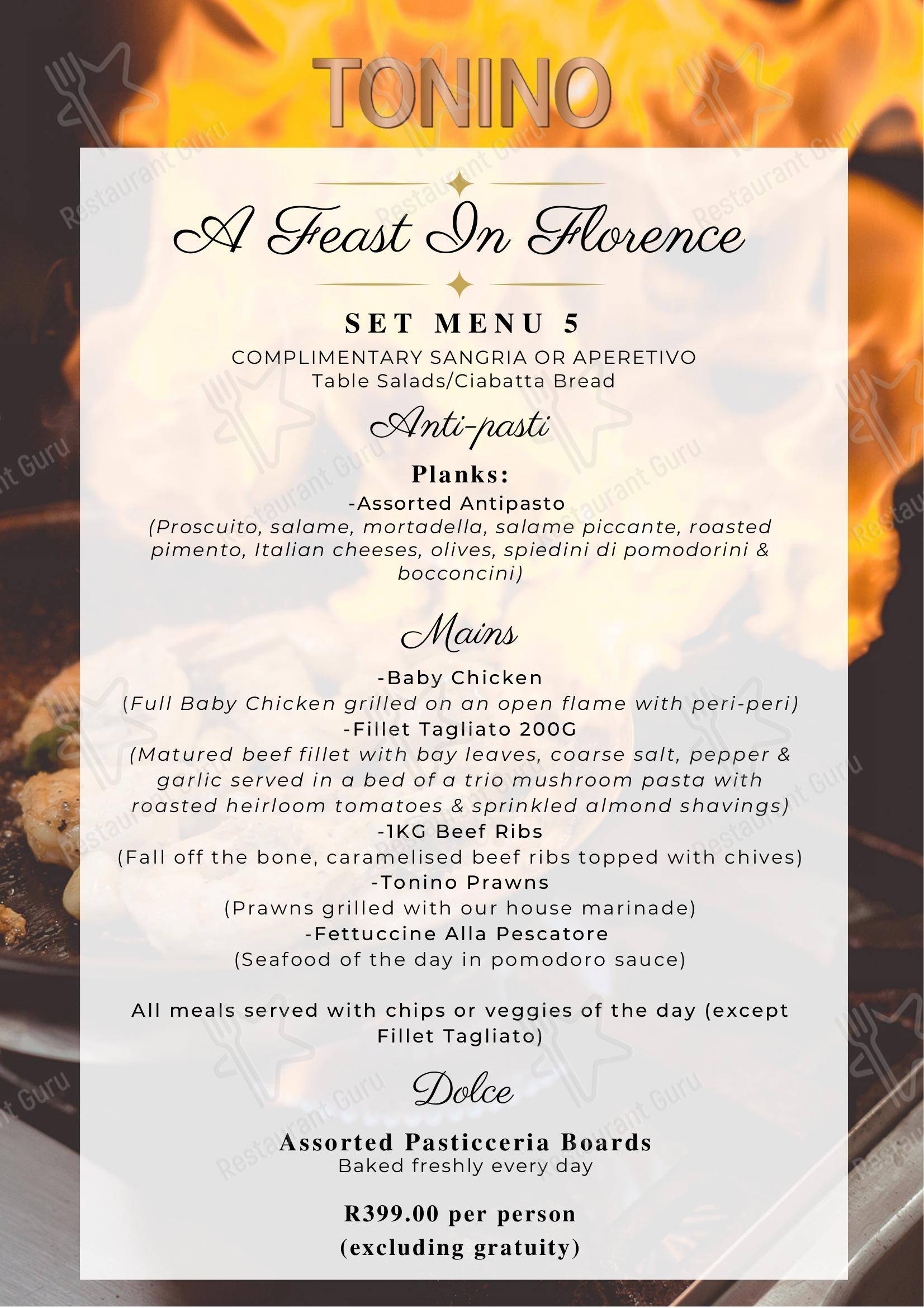 TONINO

A Feast In Florence

SET MENU 5
COMPLIMENTARY SANGRIA OR APERETIVO
Table Salads/Ciabatta Bread

Anti-pasti

Planks:
-Assorted Antipasto
(Proscuito, salame, mortadella, salame piccante, roasted pimento, Italian cheeses, olives, spiedini di pomodorini & bocconcini)

Mains

-Baby Chicken
(Full Baby Chicken grilled on an open flame with peri-peri)
-Fillet Tagliato 200G
(Matured beef fillet with bay leaves, coarse salt, pepper & garlic served in a bed of a trio mushroom pasta with roasted heirloom tomatoes & sprinkled almond shavings)
-1KG Beef Ribs
(Fall off the bone, caramelised beef ribs topped with chives)
-Tonino Prawns
(Prawns grilled with our house marinade)
-Fettuccine Alla Pescatore
(Seafood of the day in pomodoro sauce)

All meals served with chips or veggies of the day (except Fillet Tagliato)

Dolce

Assorted Pasticceria Boards
Baked freshly every day

R399.00 per person
(excluding gratuity)

Restaurant Guru